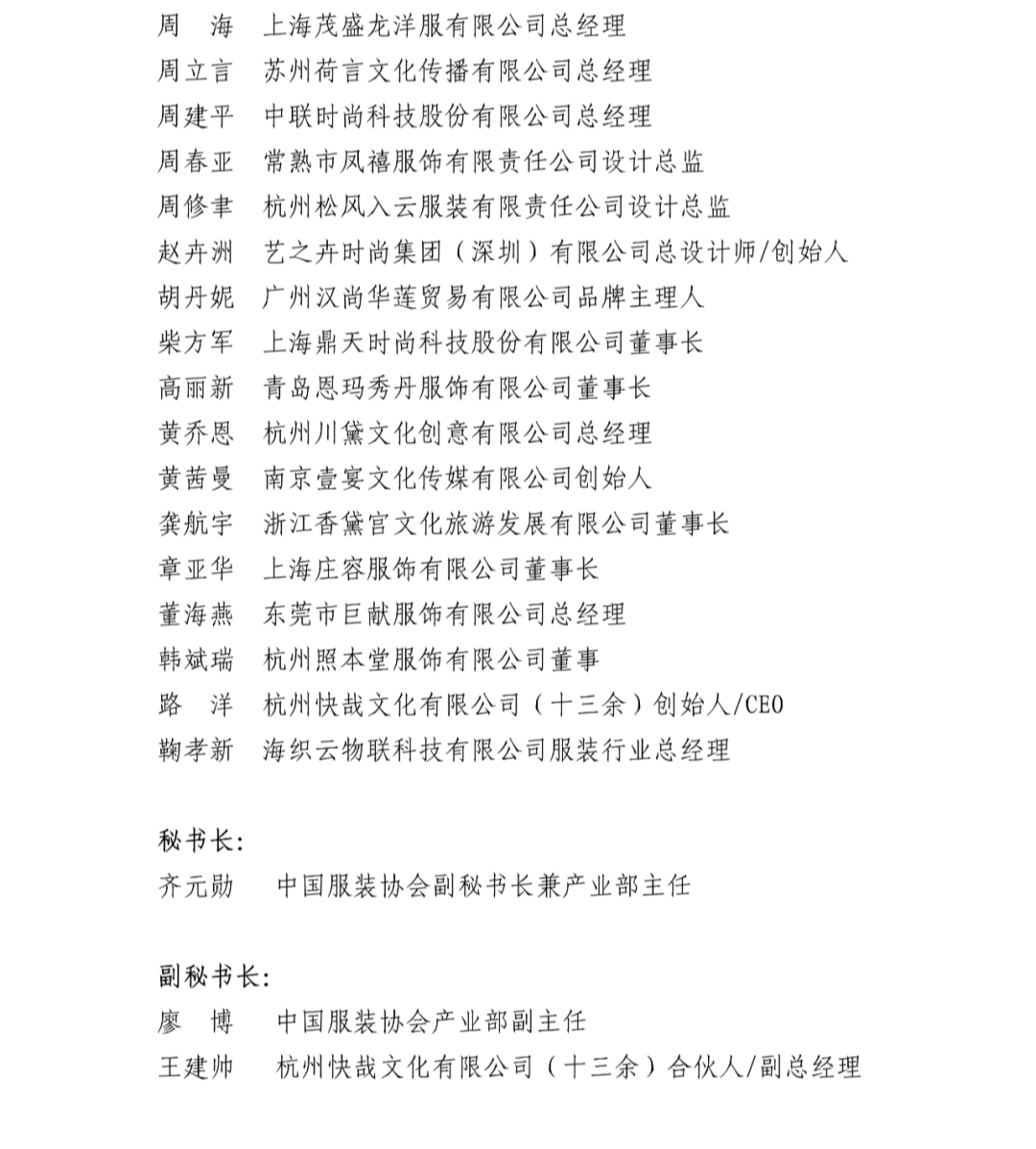 周　海　上海茂盛龙洋服有限公司总经理
周立言　苏州荷言文化传播有限公司总经理
周建平　中联时尚科技股份有限公司总经理
周春亚　常熟市凤禧服饰有限责任公司设计总监
周修聿　杭州松风入云服装有限责任公司设计总监
赵卉洲　艺之卉时尚集团（深圳）有限公司总设计师/创始人
胡丹妮　广州汉尚华莲贸易有限公司品牌主理人
柴方军　上海鼎天时尚科技股份有限公司董事长
高丽新　青岛恩玛秀丹服饰有限公司董事长
黄乔恩　杭州川黛文化创意有限公司总经理
黄茜曼　南京壹宴文化传媒有限公司创始人
龚航宇　浙江香黛宫文化旅游发展有限公司董事长
章亚华　上海庄容服饰有限公司董事长
董海燕　东莞市巨献服饰有限公司总经理
韩斌瑞　杭州照本堂服饰有限公司董事
路　洋　杭州快哉文化有限公司（十三余）创始人/CEO
鞠孝新　海织云物联科技有限公司服装行业总经理

秘书长：
齐元勋　中国服装协会副秘书长兼产业部主任

副秘书长：
廖　博　中国服装协会产业部副主任
王建帅　杭州快哉文化有限公司（十三余）合伙人/副总经理